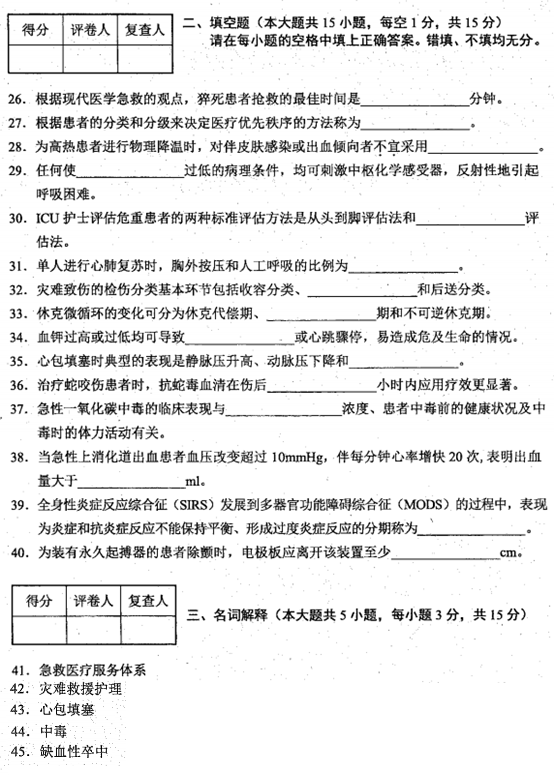 | 得分 | 评卷人 | 复查人 |
|---|---|---|
| | | |

二、填空题（本大题共 15 小题，每空 1 分，共 15 分）
请在每小题的空格中填上正确答案。错填、不填均无分。

26. 根据现代医学急救的观点，猝死患者抢救的最佳时间是________________分钟。

27. 根据患者的分类和分级来决定医疗优先秩序的方法称为________________。

28. 为高热患者进行物理降温时，对伴皮肤感染或出血倾向者不宜采用________________。

29. 任何使________________过低的病理条件，均可刺激中枢化学感受器，反射性地引起呼吸困难。

30. ICU 护士评估危重患者的两种标准评估方法是从头到脚评估法和________________评估法。

31. 单人进行心肺复苏时，胸外按压和人工呼吸的比例为________________。

32. 灾难致伤的检伤分类基本环节包括收容分类、________________和后送分类。

33. 休克微循环的变化可分为休克代偿期、________________期和不可逆休克期。

34. 血钾过高或过低均可导致________________或心跳骤停，易造成危及生命的情况。

35. 心包填塞时典型的表现是静脉压升高、动脉压下降和________________。

36. 治疗蛇咬伤患者时，抗蛇毒血清在伤后________________小时内应用疗效更显著。

37. 急性一氧化碳中毒的临床表现与________________浓度、患者中毒前的健康状况及中毒时的体力活动有关。

38. 当急性上消化道出血患者血压改变超过 10mmHg，伴每分钟心率增快 20 次，表明出血量大于________________ml。

39. 全身性炎症反应综合征（SIRS）发展到多器官功能障碍综合征（MODS）的过程中，表现为炎症和抗炎症反应不能保持平衡、形成过度炎症反应的分期称为________________。

40. 为装有永久起搏器的患者除颤时，电极板应离开该装置至少________________cm。

| 得分 | 评卷人 | 复查人 |
|---|---|---|
| | | |

三、名词解释（本大题共 5 小题，每小题 3 分，共 15 分）

41. 急救医疗服务体系
42. 灾难救援护理
43. 心包填塞
44. 中毒
45. 缺血性卒中